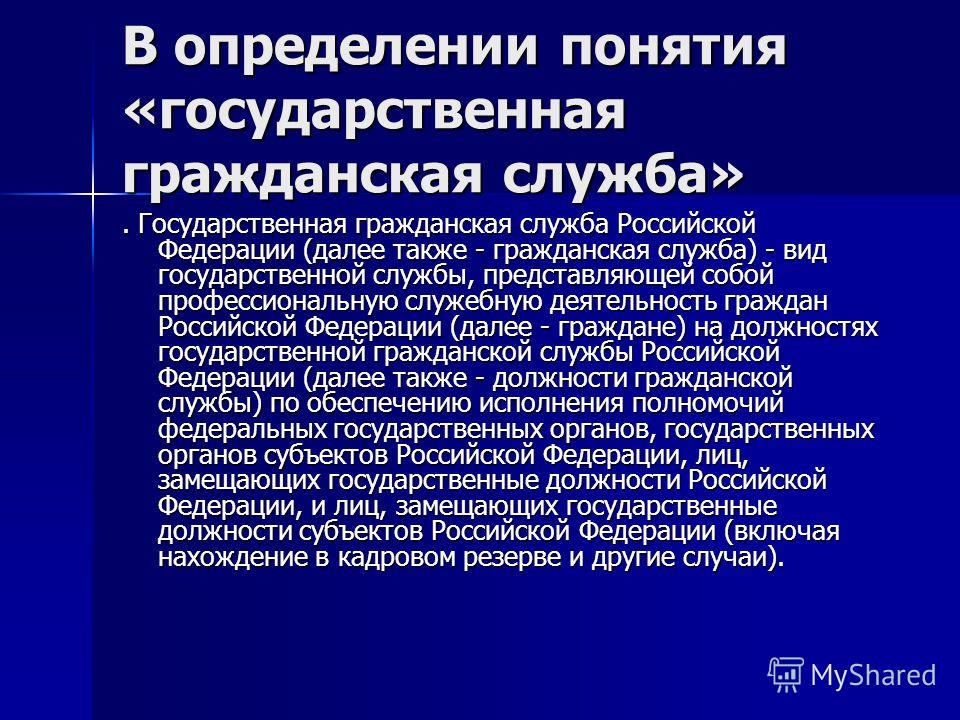 В определении понятия «государственная гражданская служба»

. Государственная гражданская служба Российской Федерации (далее также - гражданская служба) - вид государственной службы, представляющей собой профессиональную служебную деятельность граждан Российской Федерации (далее - граждане) на должностях государственной гражданской службы Российской Федерации (далее также - должности гражданской службы) по обеспечению исполнения полномочий федеральных государственных органов, государственных органов субъектов Российской Федерации, лиц, замещающих государственные должности Российской Федерации, и лиц, замещающих государственные должности субъектов Российской Федерации (включая нахождение в кадровом резерве и другие случаи).

MyShared